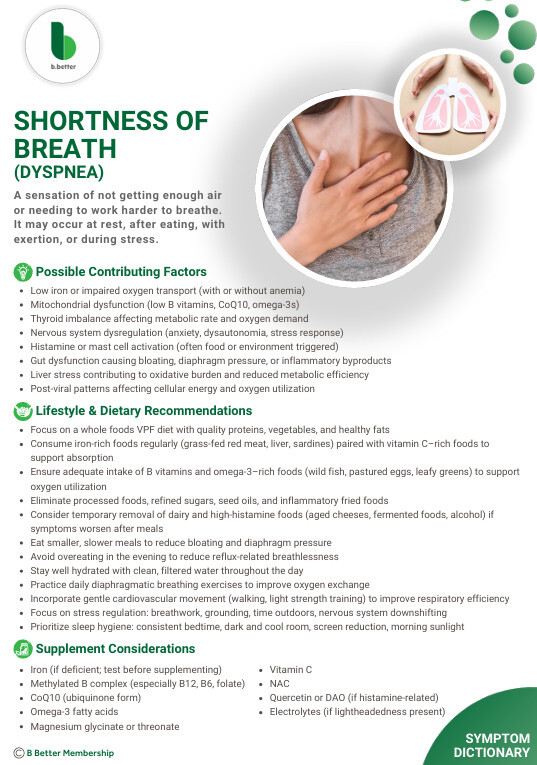 b.better

SHORTNESS OF BREATH
(DYSPNEA)

A sensation of not getting enough air or needing to work harder to breathe. It may occur at rest, after eating, with exertion, or during stress.

Possible Contributing Factors

• Low iron or impaired oxygen transport (with or without anemia)
• Mitochondrial dysfunction (low B vitamins, CoQ10, omega-3s)
• Thyroid imbalance affecting metabolic rate and oxygen demand
• Nervous system dysregulation (anxiety, dysautonomia, stress response)
• Histamine or mast cell activation (often food or environment triggered)
• Gut dysfunction causing bloating, diaphragm pressure, or inflammatory byproducts
• Liver stress contributing to oxidative burden and reduced metabolic efficiency
• Post-viral patterns affecting cellular energy and oxygen utilization

Lifestyle & Dietary Recommendations

• Focus on a whole foods VPF diet with quality proteins, vegetables, and healthy fats
• Consume iron-rich foods regularly (grass-fed red meat, liver, sardines) paired with vitamin C–rich foods to support absorption
• Ensure adequate intake of B vitamins and omega-3–rich foods (wild fish, pastured eggs, leafy greens) to support oxygen utilization
• Eliminate processed foods, refined sugars, seed oils, and inflammatory fried foods
• Consider temporary removal of dairy and high-histamine foods (aged cheeses, fermented foods, alcohol) if symptoms worsen after meals
• Eat smaller, slower meals to reduce bloating and diaphragm pressure
• Avoid overeating in the evening to reduce reflux-related breathlessness
• Stay well hydrated with clean, filtered water throughout the day
• Practice daily diaphragmatic breathing exercises to improve oxygen exchange
• Incorporate gentle cardiovascular movement (walking, light strength training) to improve respiratory efficiency
• Focus on stress regulation: breathwork, grounding, time outdoors, nervous system downshifting
• Prioritize sleep hygiene: consistent bedtime, dark and cool room, screen reduction, morning sunlight

Supplement Considerations

• Iron (if deficient; test before supplementing)
• Methylated B complex (especially B12, B6, folate)
• CoQ10 (ubiquinone form)
• Omega-3 fatty acids
• Magnesium glycinate or threonate

• Vitamin C
• NAC
• Quercetin or DAO (if histamine-related)
• Electrolytes (if lightheadedness present)

© B Better Membership

SYMPTOM
DICTIONARY